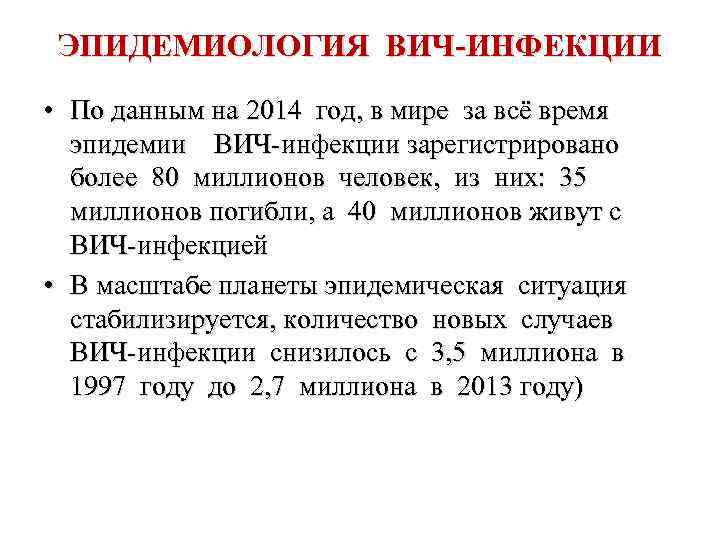 ЭПИДЕМИОЛОГИЯ ВИЧ-ИНФЕКЦИИ

• По данным на 2014 год, в мире за всё время эпидемии ВИЧ-инфекции зарегистрировано более 80 миллионов человек, из них: 35 миллионов погибли, а 40 миллионов живут с ВИЧ-инфекцией

• В масштабе планеты эпидемическая ситуация стабилизируется, количество новых случаев ВИЧ-инфекции снизилось с 3,5 миллиона в 1997 году до 2,7 миллиона в 2013 году)